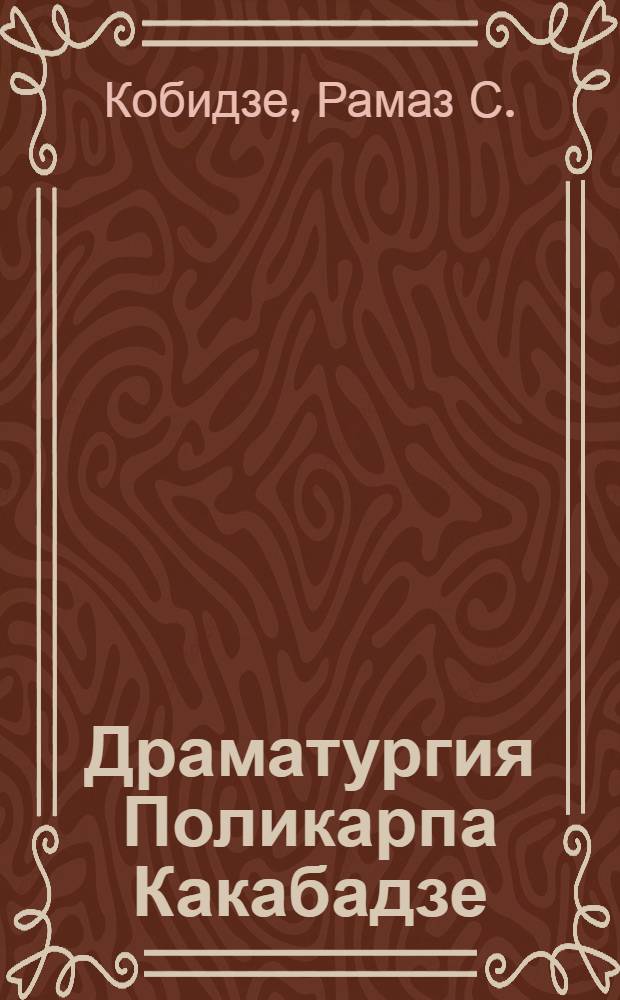 Кобидзе, Рамаз С.

Драматургия Поликарпа Какабадзе